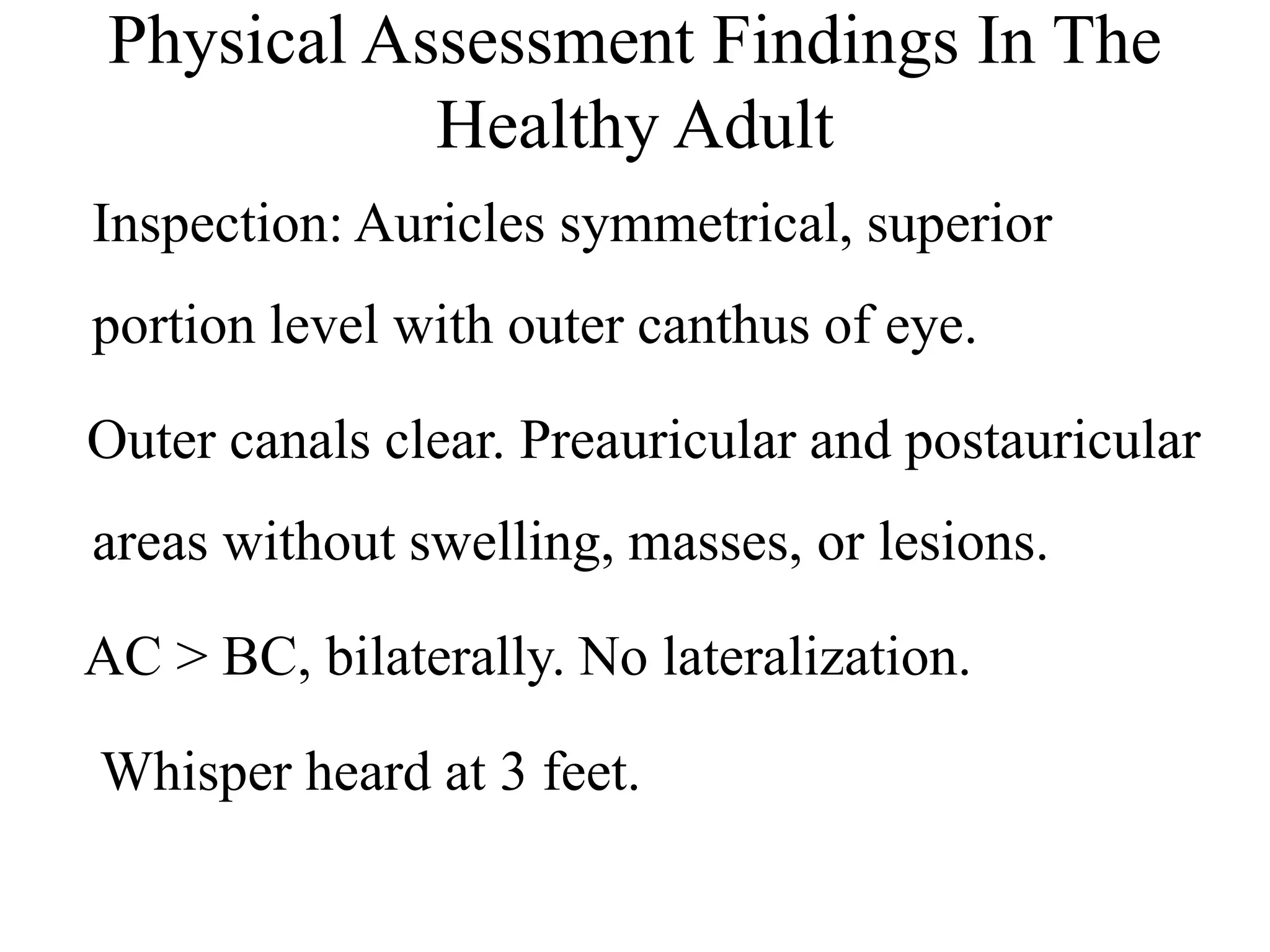 Physical Assessment Findings In The Healthy Adult

Inspection: Auricles symmetrical, superior portion level with outer canthus of eye.

Outer canals clear. Preauricular and postauricular areas without swelling, masses, or lesions.

AC > BC, bilaterally. No lateralization.

Whisper heard at 3 feet.